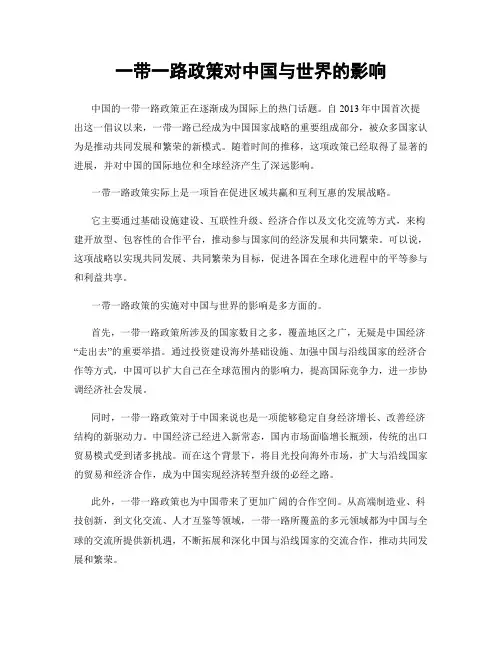 一带一路政策对中国与世界的影响

中国的一带一路政策正在逐渐成为国际上的热门话题。自 2013 年中国首次提出这一倡议以来，一带一路已经成为中国国家战略的重要组成部分，被众多国家认为是推动共同发展和繁荣的新模式。随着时间的推移，这项政策已经取得了显著的进展，并对中国的国际地位和全球经济产生了深远影响。

一带一路政策实际上是一项旨在促进区域共赢和互利互惠的发展战略。

它主要通过基础设施建设、互联性升级、经济合作以及文化交流等方式，来构建开放型、包容性的合作平台，推动参与国家间的经济发展和共同繁荣。可以说，这项战略以实现共同发展、共同繁荣为目标，促进各国在全球化进程中的平等参与和利益共享。

一带一路政策的实施对中国与世界的影响是多方面的。

首先，一带一路政策所涉及的国家数目之多，覆盖地区之广，无疑是中国经济“走出去”的重要举措。通过投资建设海外基础设施、加强中国与沿线国家的经济合作等方式，中国可以扩大自己在全球范围内的影响力，提高国际竞争力，进一步协调经济社会发展。

同时，一带一路政策对于中国来说也是一项能够稳定自身经济增长、改善经济结构的新驱动力。中国经济已经进入新常态，国内市场面临增长瓶颈，传统的出口贸易模式受到诸多挑战。而在这个背景下，将目光投向海外市场，扩大与沿线国家的贸易和经济合作，成为中国实现经济转型升级的必经之路。

此外，一带一路政策也为中国带来了更加广阔的合作空间。从高端制造业、科技创新，到文化交流、人才互鉴等领域，一带一路所覆盖的多元领域都为中国与全球的交流所提供新机遇，不断拓展和深化中国与沿线国家的交流合作，推动共同发展和繁荣。